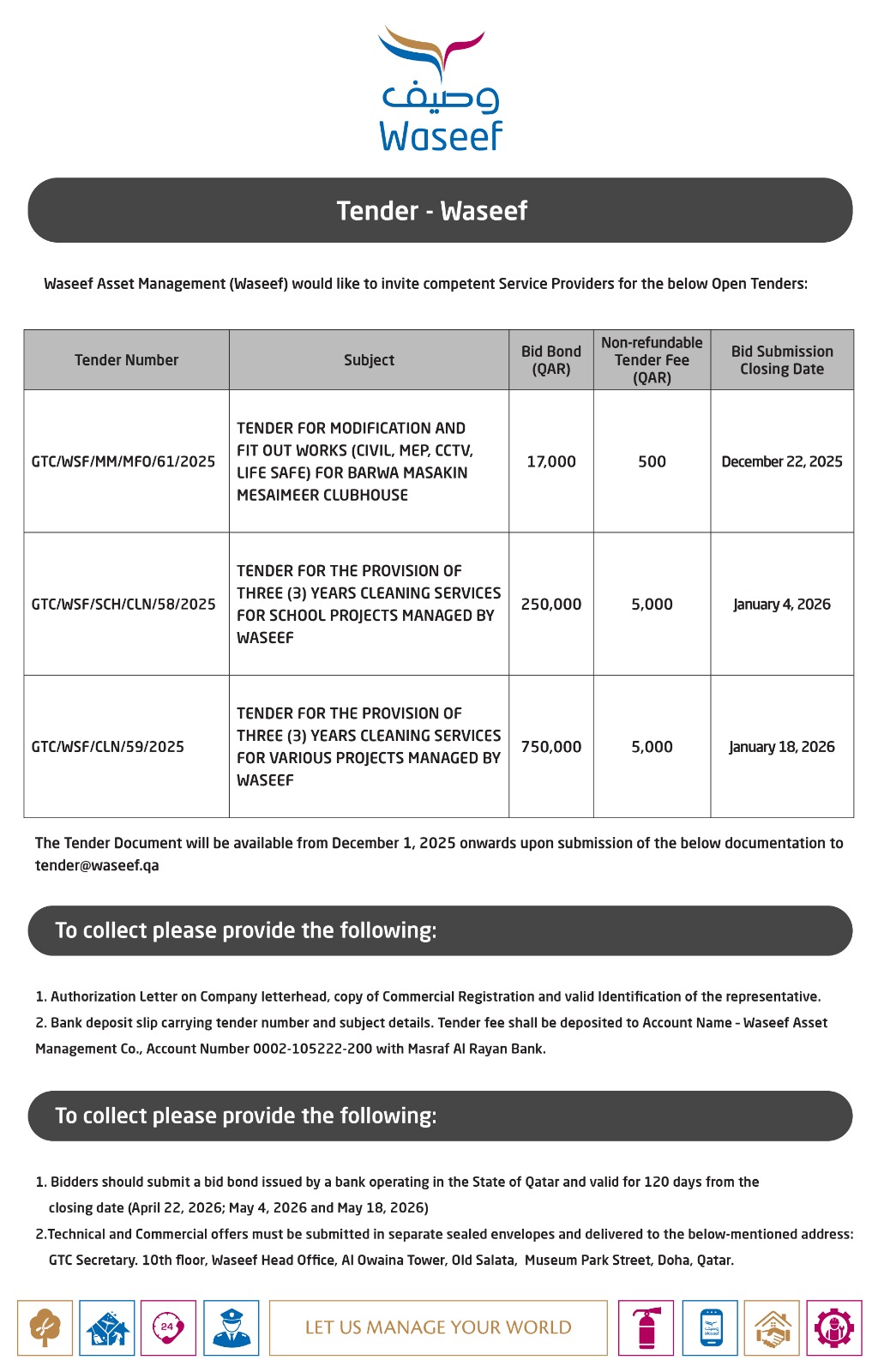 وصيف
Waseef

Tender - Waseef

Waseef Asset Management (Waseef) would like to invite competent Service Providers for the below Open Tenders:

| Tender Number | Subject | Bid Bond (QAR) | Non-refundable Tender Fee (QAR) | Bid Submission Closing Date |
|---|---|---|---|---|
| GTC/WSF/MM/MFO/61/2025 | TENDER FOR MODIFICATION AND FIT OUT WORKS (CIVIL, MEP, CCTV, LIFE SAFE) FOR BARWA MASAKIN MESAIMEER CLUBHOUSE | 17,000 | 500 | December 22, 2025 |
| GTC/WSF/SCH/CLN/58/2025 | TENDER FOR THE PROVISION OF THREE (3) YEARS CLEANING SERVICES FOR SCHOOL PROJECTS MANAGED BY WASEEF | 250,000 | 5,000 | January 4, 2026 |
| GTC/WSF/CLN/59/2025 | TENDER FOR THE PROVISION OF THREE (3) YEARS CLEANING SERVICES FOR VARIOUS PROJECTS MANAGED BY WASEEF | 750,000 | 5,000 | January 18, 2026 |

The Tender Document will be available from December 1, 2025 onwards upon submission of the below documentation to tender@waseef.qa

To collect please provide the following:

1. Authorization Letter on Company letterhead, copy of Commercial Registration and valid Identification of the representative.
2. Bank deposit slip carrying tender number and subject details. Tender fee shall be deposited to Account Name - Waseef Asset Management Co., Account Number 0002-105222-200 with Masraf Al Rayan Bank.

To collect please provide the following:

1. Bidders should submit a bid bond issued by a bank operating in the State of Qatar and valid for 120 days from the closing date (April 22, 2026; May 4, 2026 and May 18, 2026)
2.Technical and Commercial offers must be submitted in separate sealed envelopes and delivered to the below-mentioned address: GTC Secretary. 10th floor, Waseef Head Office, Al Owaina Tower, Old Salata, Museum Park Street, Doha, Qatar.

24

LET US MANAGE YOUR WORLD